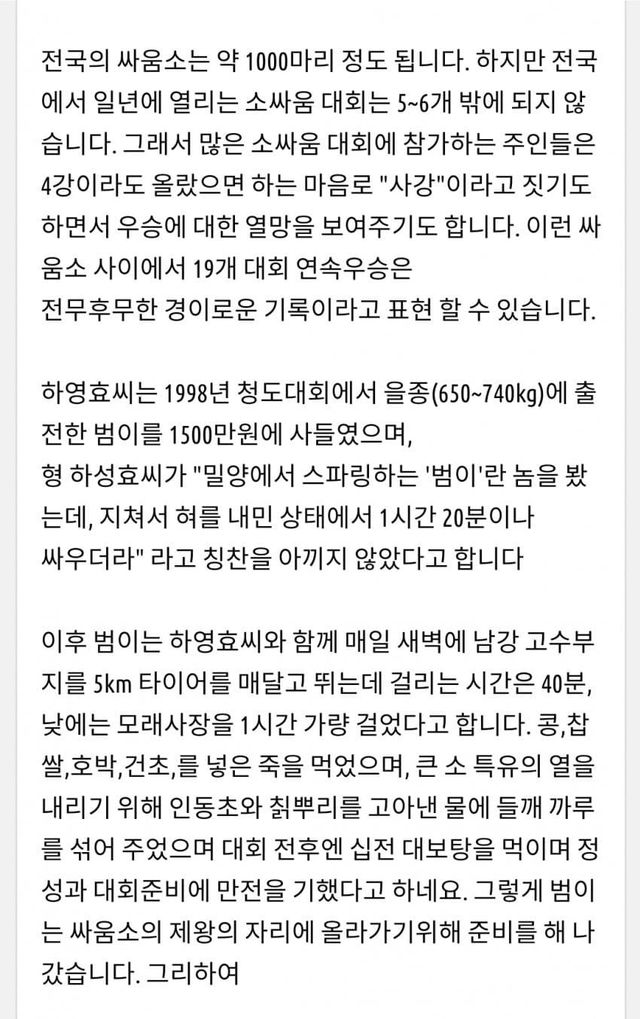 전국의 싸움소는 약 1000마리 정도 됩니다. 하지만 전국에서 일년에 열리는 소싸움 대회는 5~6개 밖에 되지 않습니다. 그래서 많은 소싸움 대회에 참가하는 주인들은 4강이라도 올랐으면 하는 마음으로 "사강"이라고 짓기도 하면서 우승에 대한 열망을 보여주기도 합니다. 이런 싸움소 사이에서 19개 대회 연속우승은
전무후무한 경이로운 기록이라고 표현 할 수 있습니다.

하영효씨는 1998년 청도대회에서 을종(650~740kg)에 출전한 범이를 1500만원에 사들였으며,
형 하성효씨가 "밀양에서 스파링하는 '범이'란 놈을 봤는데, 지쳐서 혀를 내민 상태에서 1시간 20분이나 싸우더라" 라고 칭찬을 아끼지 않았다고 합니다

이후 범이는 하영효씨와 함께 매일 새벽에 남강 고수부지를 5km 타이어를 매달고 뛰는데 걸리는 시간은 40분, 낮에는 모래사장을 1시간 가량 걸었다고 합니다. 콩,찹쌀,호박,건초,를 넣은 죽을 먹었으며, 큰 소 특유의 열을 내리기 위해 인동초와 칡뿌리를 고아낸 물에 들깨 까루를 섞어 주었으며 대회 전후엔 십전 대보탕을 먹이며 정성과 대회준비에 만전을 기했다고 하네요. 그렇게 범이는 싸움소의 제왕의 자리에 올라가기위해 준비를 해 나갔습니다. 그리하여